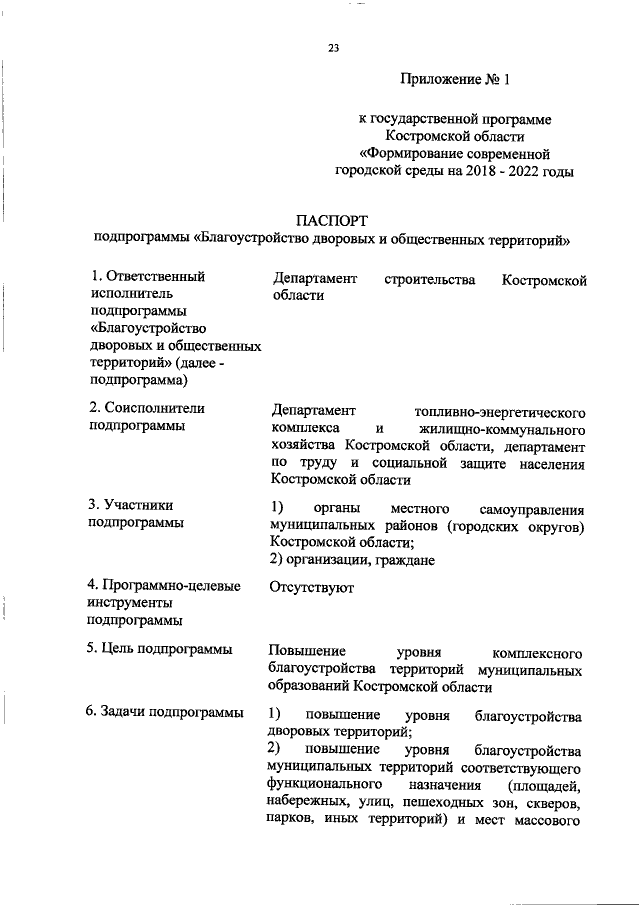 23

Приложение № 1

к государственной программе Костромской области «Формирование современной городской среды на 2018 - 2022 годы

ПАСПОРТ
подпрограммы «Благоустройство дворовых и общественных территорий»

| | |
|---|---|
| 1. Ответственный исполнитель подпрограммы «Благоустройство дворовых и общественных территорий» (далее - подпрограмма) | Департамент строительства Костромской области |
| 2. Соисполнители подпрограммы | Департамент топливно-энергетического комплекса и жилищно-коммунального хозяйства Костромской области, департамент по труду и социальной защите населения Костромской области |
| 3. Участники подпрограммы | 1) органы местного самоуправления муниципальных районов (городских округов) Костромской области; 2) организации, граждане |
| 4. Программно-целевые инструменты подпрограммы | Отсутствуют |
| 5. Цель подпрограммы | Повышение уровня комплексного благоустройства территорий муниципальных образований Костромской области |
| 6. Задачи подпрограммы | 1) повышение уровня благоустройства дворовых территорий; 2) повышение уровня благоустройства муниципальных территорий соответствующего функционального назначения (площадей, набережных, улиц, пешеходных зон, скверов, парков, иных территорий) и мест массового |